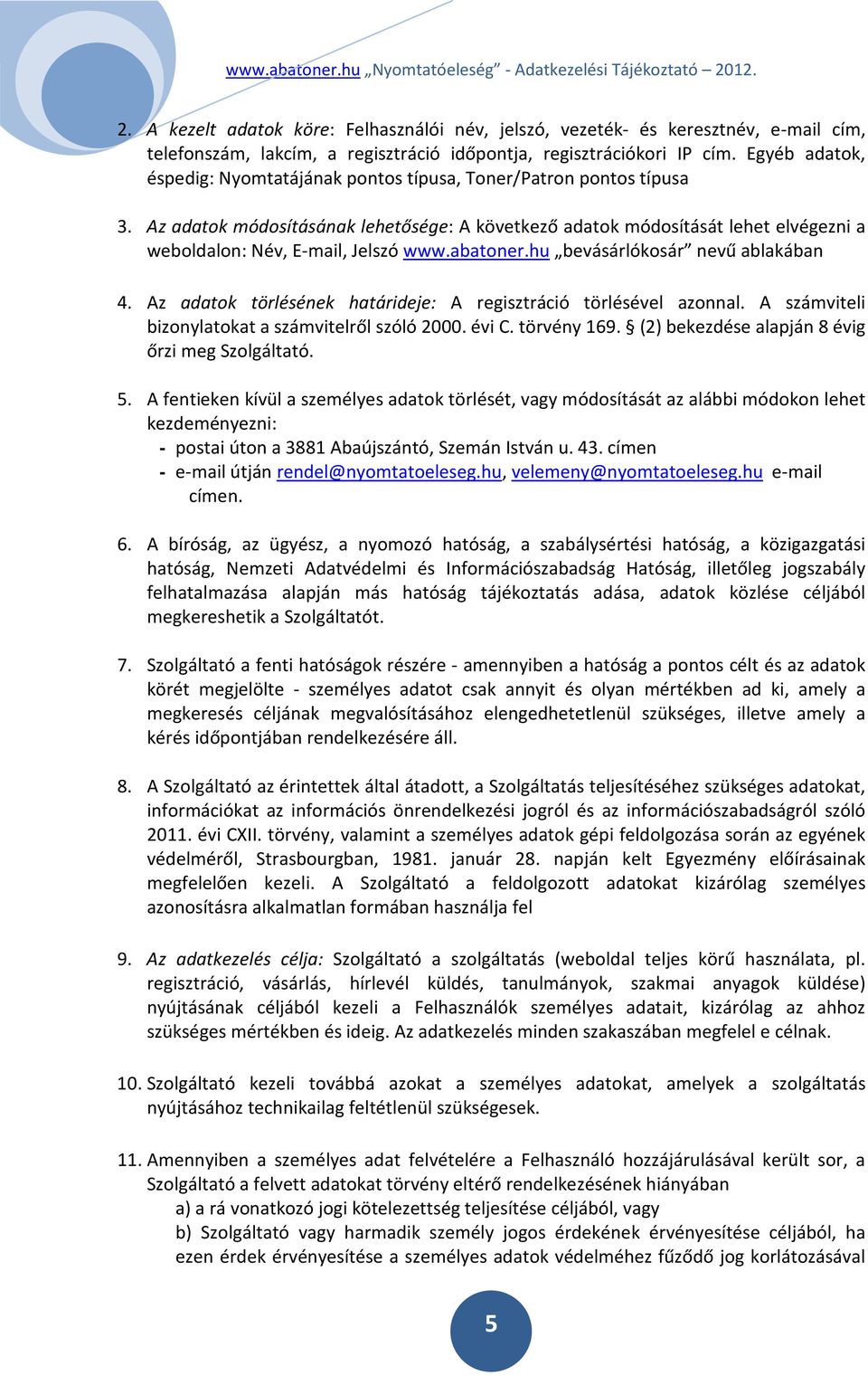 www.abatoner.hu „Nyomtatóeleség” - Adatkezelési Tájékoztató – 2012.

2. A kezelt adatok köre: Felhasználói név, jelszó, vezeték- és keresztnév, e-mail cím, telefonszám, lakcím, a regisztráció időpontja, regisztrációkori IP cím. Egyéb adatok, éspedig: Nyomtatájának pontos típusa, Toner/Patron pontos típusa

3. Az adatok módosításának lehetősége: A következő adatok módosítását lehet elvégezni a weboldalon: Név, E-mail, Jelszó www.abatoner.hu „bevásárlókosár” nevű ablakában

4. Az adatok törlésének határideje: A regisztráció törlésével azonnal. A számviteli bizonylatokat a számvitelről szóló 2000. évi C. törvény 169. § (2) bekezdése alapján 8 évig őrzi meg Szolgáltató.

5. A fentieken kívül a személyes adatok törlését, vagy módosítását az alábbi módokon lehet kezdeményezni:
- postai úton a 3881 Abaújszántó, Szemán István u. 43. címen
- e-mail útján rendel@nyomtatoeleseg.hu, velemeny@nyomtatoeleseg.hu e-mail címen.

6. A bíróság, az ügyész, a nyomozó hatóság, a szabálysértési hatóság, a közigazgatási hatóság, Nemzeti Adatvédelmi és Információszabadság Hatóság, illetőleg jogszabály felhatalmazása alapján más hatóság tájékoztatás adása, adatok közlése céljából megkereshetik a Szolgáltatót.

7. Szolgáltató a fenti hatóságok részére - amennyiben a hatóság a pontos célt és az adatok körét megjelölte - személyes adatot csak annyit és olyan mértékben ad ki, amely a megkeresés céljának megvalósításához elengedhetetlenül szükséges, illetve amely a kérés időpontjában rendelkezésére áll.

8. A Szolgáltató az érintettek által átadott, a Szolgáltatás teljesítéséhez szükséges adatokat, információkat az információs önrendelkezési jogról és az információszabadságról szóló 2011. évi CXII. törvény, valamint a személyes adatok gépi feldolgozása során az egyének védelméről, Strasbourgban, 1981. január 28. napján kelt Egyezmény előírásainak megfelelően kezeli. A Szolgáltató a feldolgozott adatokat kizárólag személyes azonosításra alkalmatlan formában használja fel

9. Az adatkezelés célja: Szolgáltató a szolgáltatás (weboldal teljes körű használata, pl. regisztráció, vásárlás, hírlevél küldés, tanulmányok, szakmai anyagok küldése) nyújtásának céljából kezeli a Felhasználók személyes adatait, kizárólag az ahhoz szükséges mértékben és ideig. Az adatkezelés minden szakaszában megfelel e célnak.

10. Szolgáltató kezeli továbbá azokat a személyes adatokat, amelyek a szolgáltatás nyújtásához technikailag feltétlenül szükségesek.

11. Amennyiben a személyes adat felvételére a Felhasználó hozzájárulásával került sor, a Szolgáltató a felvett adatokat törvény eltérő rendelkezésének hiányában
a) a rá vonatkozó jogi kötelezettség teljesítése céljából, vagy
b) Szolgáltató vagy harmadik személy jogos érdekének érvényesítése céljából, ha ezen érdek érvényesítése a személyes adatok védelméhez fűződő jog korlátozásával

5